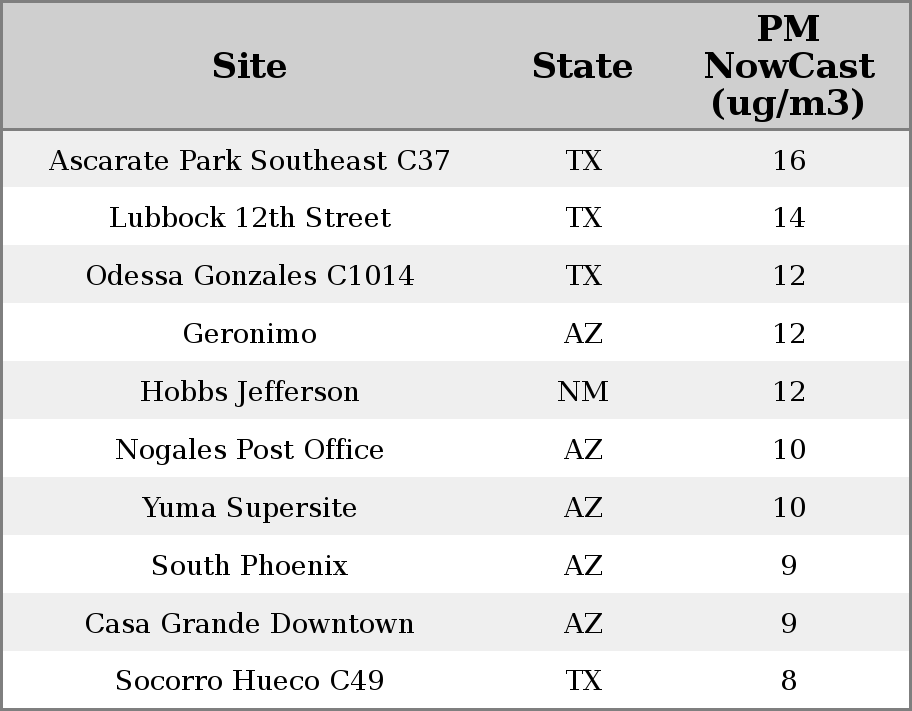 | Site | State | PM NowCast (ug/m3) |
|---|---|---|
| Ascarate Park Southeast C37 | TX | 16 |
| Lubbock 12th Street | TX | 14 |
| Odessa Gonzales C1014 | TX | 12 |
| Geronimo | AZ | 12 |
| Hobbs Jefferson | NM | 12 |
| Nogales Post Office | AZ | 10 |
| Yuma Supersite | AZ | 10 |
| South Phoenix | AZ | 9 |
| Casa Grande Downtown | AZ | 9 |
| Socorro Hueco C49 | TX | 8 |